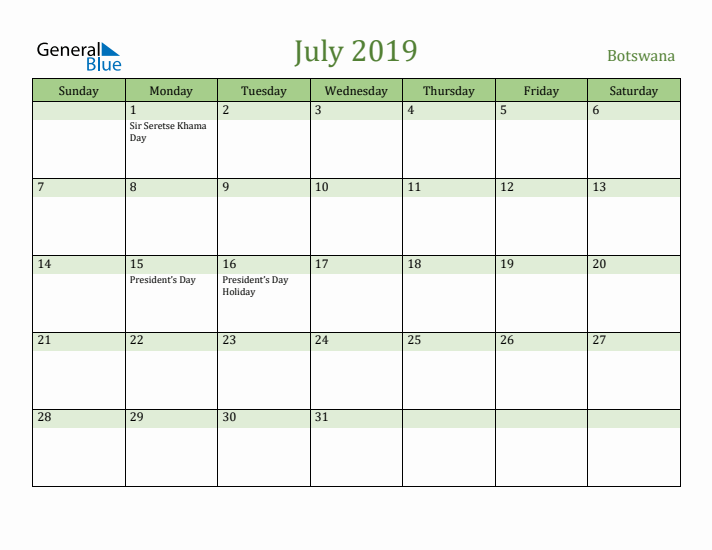 General Blue

July 2019

Botswana

| Sunday | Monday | Tuesday | Wednesday | Thursday | Friday | Saturday |
|---|---|---|---|---|---|---|
| | 1 Sir Seretse Khama Day | 2 | 3 | 4 | 5 | 6 |
| 7 | 8 | 9 | 10 | 11 | 12 | 13 |
| 14 | 15 President's Day | 16 President's Day Holiday | 17 | 18 | 19 | 20 |
| 21 | 22 | 23 | 24 | 25 | 26 | 27 |
| 28 | 29 | 30 | 31 | | | |